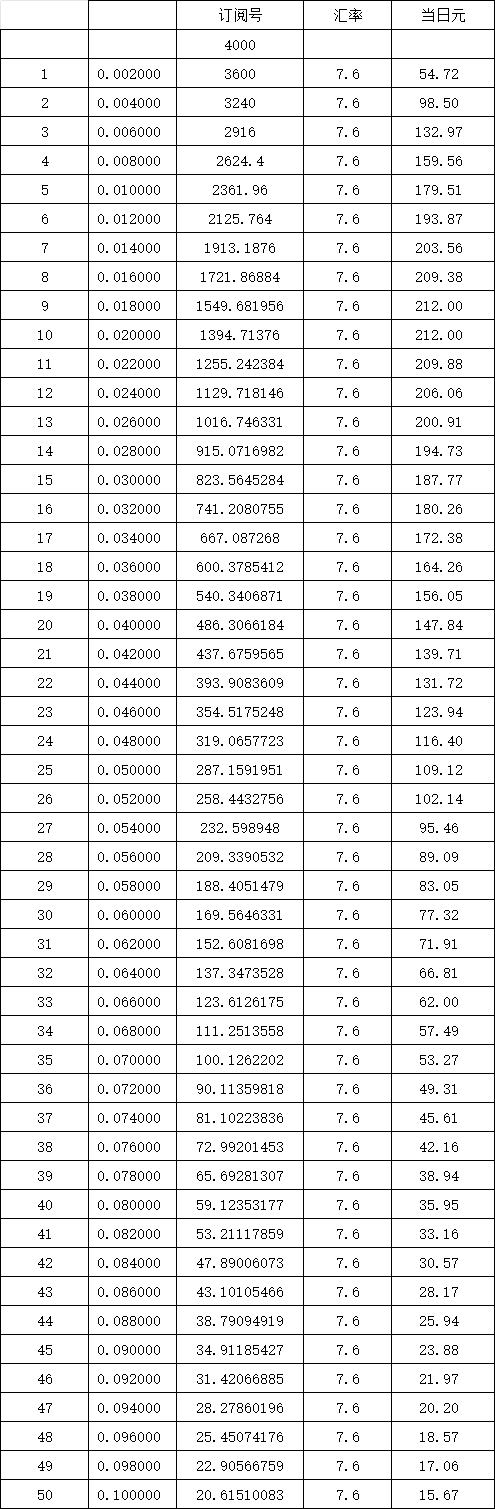 | | | 订阅号 | 汇率 | 当日元 |
|---|---|---|---|---|
| | | 4000 | | |
| 1 | 0.002000 | 3600 | 7.6 | 54.72 |
| 2 | 0.004000 | 3240 | 7.6 | 98.50 |
| 3 | 0.006000 | 2916 | 7.6 | 132.97 |
| 4 | 0.008000 | 2624.4 | 7.6 | 159.56 |
| 5 | 0.010000 | 2361.96 | 7.6 | 179.51 |
| 6 | 0.012000 | 2125.764 | 7.6 | 193.87 |
| 7 | 0.014000 | 1913.1876 | 7.6 | 203.56 |
| 8 | 0.016000 | 1721.86884 | 7.6 | 209.38 |
| 9 | 0.018000 | 1549.681956 | 7.6 | 212.00 |
| 10 | 0.020000 | 1394.71376 | 7.6 | 212.00 |
| 11 | 0.022000 | 1255.242384 | 7.6 | 209.88 |
| 12 | 0.024000 | 1129.718146 | 7.6 | 206.06 |
| 13 | 0.026000 | 1016.746331 | 7.6 | 200.91 |
| 14 | 0.028000 | 915.0716982 | 7.6 | 194.73 |
| 15 | 0.030000 | 823.5645284 | 7.6 | 187.77 |
| 16 | 0.032000 | 741.2080755 | 7.6 | 180.26 |
| 17 | 0.034000 | 667.087268 | 7.6 | 172.38 |
| 18 | 0.036000 | 600.3785412 | 7.6 | 164.26 |
| 19 | 0.038000 | 540.3406871 | 7.6 | 156.05 |
| 20 | 0.040000 | 486.3066184 | 7.6 | 147.84 |
| 21 | 0.042000 | 437.6759565 | 7.6 | 139.71 |
| 22 | 0.044000 | 393.9083609 | 7.6 | 131.72 |
| 23 | 0.046000 | 354.5175248 | 7.6 | 123.94 |
| 24 | 0.048000 | 319.0657723 | 7.6 | 116.40 |
| 25 | 0.050000 | 287.1591951 | 7.6 | 109.12 |
| 26 | 0.052000 | 258.4432756 | 7.6 | 102.14 |
| 27 | 0.054000 | 232.598948 | 7.6 | 95.46 |
| 28 | 0.056000 | 209.3390532 | 7.6 | 89.09 |
| 29 | 0.058000 | 188.4051479 | 7.6 | 83.05 |
| 30 | 0.060000 | 169.5646331 | 7.6 | 77.32 |
| 31 | 0.062000 | 152.6081698 | 7.6 | 71.91 |
| 32 | 0.064000 | 137.3473528 | 7.6 | 66.81 |
| 33 | 0.066000 | 123.6126175 | 7.6 | 62.00 |
| 34 | 0.068000 | 111.2513558 | 7.6 | 57.49 |
| 35 | 0.070000 | 100.1262202 | 7.6 | 53.27 |
| 36 | 0.072000 | 90.11359818 | 7.6 | 49.31 |
| 37 | 0.074000 | 81.10223836 | 7.6 | 45.61 |
| 38 | 0.076000 | 72.99201453 | 7.6 | 42.16 |
| 39 | 0.078000 | 65.69281307 | 7.6 | 38.94 |
| 40 | 0.080000 | 59.12353177 | 7.6 | 35.95 |
| 41 | 0.082000 | 53.21117859 | 7.6 | 33.16 |
| 42 | 0.084000 | 47.89006073 | 7.6 | 30.57 |
| 43 | 0.086000 | 43.10105466 | 7.6 | 28.17 |
| 44 | 0.088000 | 38.79094919 | 7.6 | 25.94 |
| 45 | 0.090000 | 34.91185427 | 7.6 | 23.88 |
| 46 | 0.092000 | 31.42066885 | 7.6 | 21.97 |
| 47 | 0.094000 | 28.27860196 | 7.6 | 20.20 |
| 48 | 0.096000 | 25.45074176 | 7.6 | 18.57 |
| 49 | 0.098000 | 22.90566759 | 7.6 | 17.06 |
| 50 | 0.100000 | 20.61510083 | 7.6 | 15.67 |